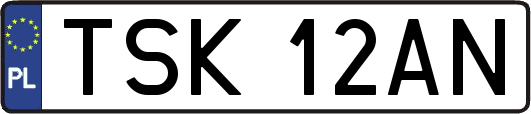 PL

TSK 12AN